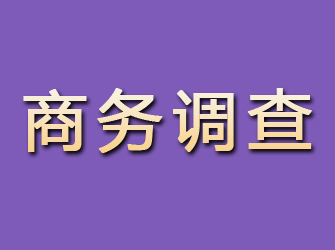 商务调查